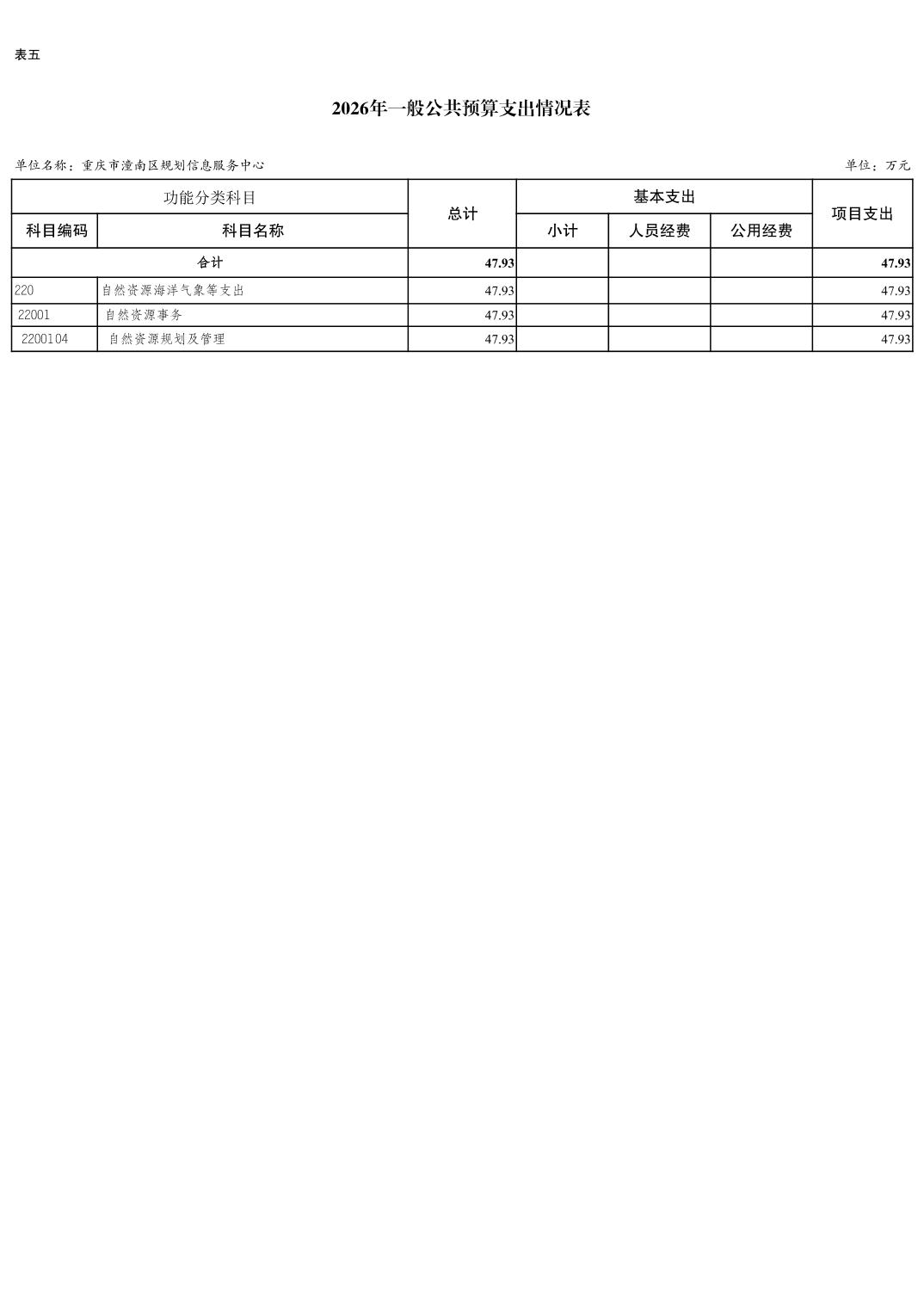 表五

2026年一般公共预算支出情况表

单位名称：重庆市潼南区规划信息服务中心 单位：万元

| 功能分类科目 | | 总计 | 基本支出 | | | 项目支出 |
|---|---|---|---|---|---|---|
| 科目编码 | 科目名称 | | 小计 | 人员经费 | 公用经费 | |
| 合计 | | 47.93 | | | | 47.93 |
| 220 | 自然资源海洋气象等支出 | 47.93 | | | | 47.93 |
| 22001 | 自然资源事务 | 47.93 | | | | 47.93 |
| 2200104 | 自然资源规划及管理 | 47.93 | | | | 47.93 |